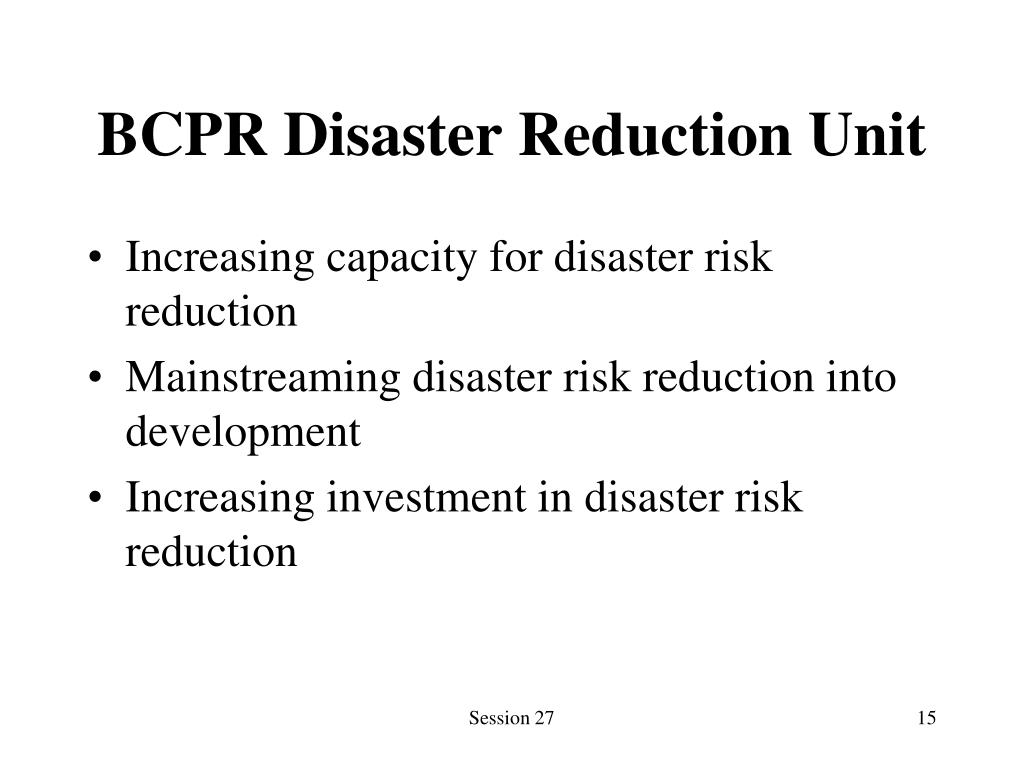 BCPR Disaster Reduction Unit

• Increasing capacity for disaster risk reduction
• Mainstreaming disaster risk reduction into development
• Increasing investment in disaster risk reduction

Session 27

15